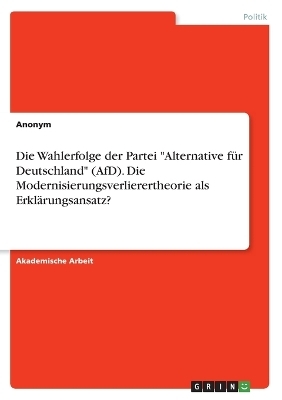 Politik

Anonym

Die Wahlerfolge der Partei "Alternative für Deutschland" (AfD). Die Modernisierungsverlierertheorie als Erklärungsansatz?

Akademische Arbeit

GRIN